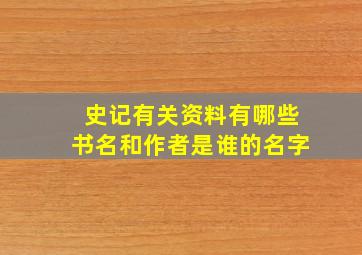 史记有关资料有哪些
书名和作者是谁的名字